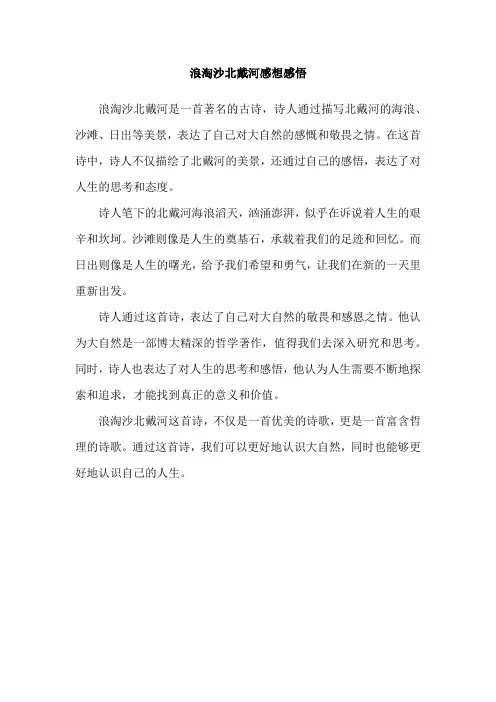 浪淘沙北戴河感想感悟

浪淘沙北戴河是一首著名的古诗，诗人通过描写北戴河的海浪、沙滩、日出等美景，表达了自己对大自然的感慨和敬畏之情。在这首诗中，诗人不仅描绘了北戴河的美景，还通过自己的感悟，表达了对人生的思考和态度。

诗人笔下的北戴河海浪滔天，汹涌澎湃，似乎在诉说着人生的艰辛和坎坷。沙滩则像是人生的奠基石，承载着我们的足迹和回忆。而日出则像是人生的曙光，给予我们希望和勇气，让我们在新的一天里重新出发。

诗人通过这首诗，表达了自己对大自然的敬畏和感恩之情。他认为大自然是一部博大精深的哲学著作，值得我们去深入研究和思考。同时，诗人也表达了对人生的思考和感悟，他认为人生需要不断地探索和追求，才能找到真正的意义和价值。

浪淘沙北戴河这首诗，不仅是一首优美的诗歌，更是一首富含哲理的诗歌。通过这首诗，我们可以更好地认识大自然，同时也能够更好地认识自己的人生。